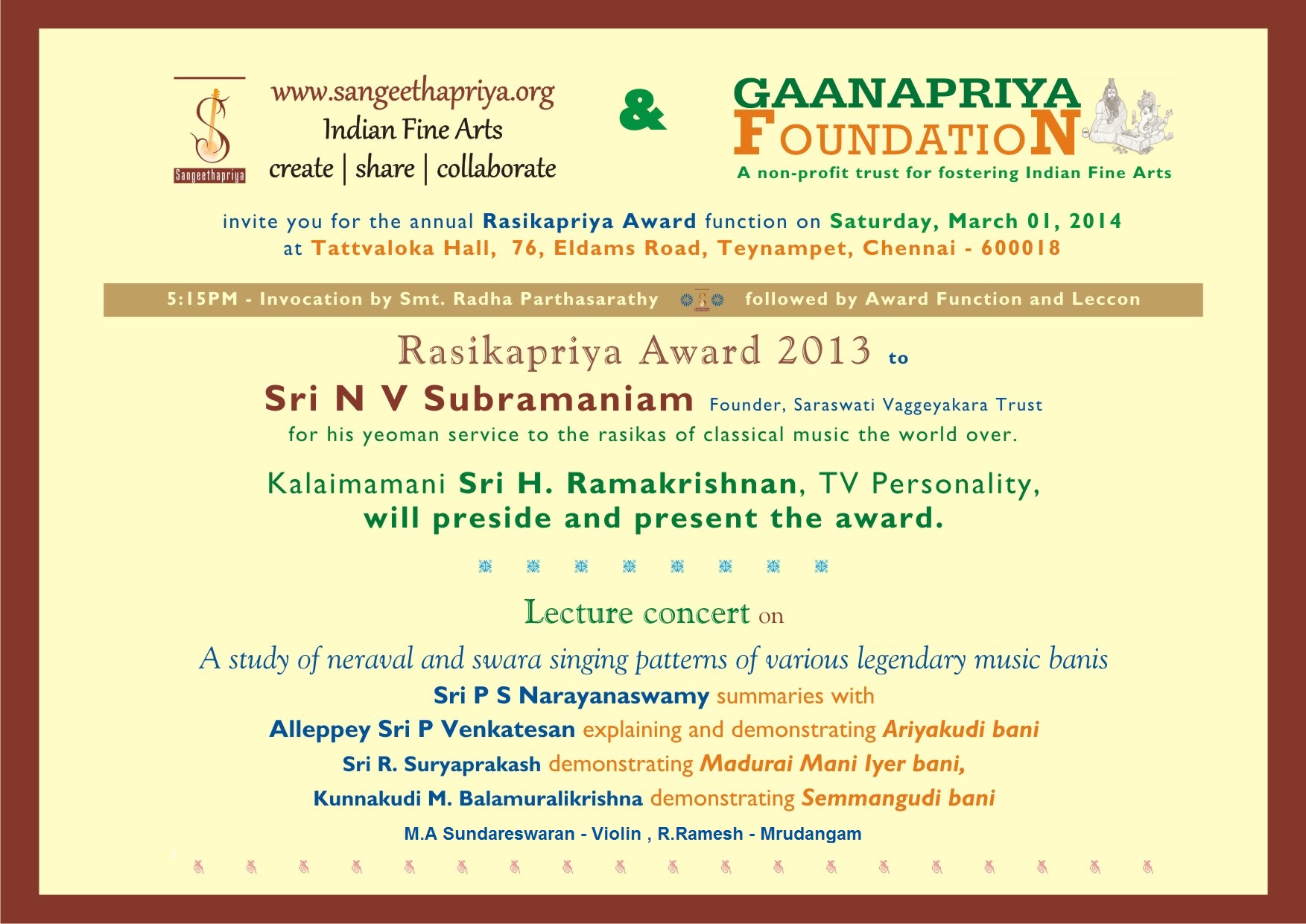 Sangeethapriya

www.sangeethapriya.org
Indian Fine Arts
create | share | collaborate

&

GAANAPRIYA
FOUNDATION
A non-profit trust for fostering Indian Fine Arts

invite you for the annual Rasikapriya Award function on Saturday, March 01, 2014
at Tattvaloka Hall, 76, Eldams Road, Teynampet, Chennai - 600018

5:15PM - Invocation by Smt. Radha Parthasarathy followed by Award Function and Leccon

Rasikapriya Award 2013 to
Sri N V Subramaniam Founder, Saraswati Vaggeyakara Trust
for his yeoman service to the rasikas of classical music the world over.

Kalaimamani Sri H. Ramakrishnan, TV Personality,
will preside and present the award.

Lecture concert on

A study of neraval and swara singing patterns of various legendary music banis
Sri P S Narayanaswamy summaries with
Alleppey Sri P Venkatesan explaining and demonstrating Ariyakudi bani
Sri R. Suryaprakash demonstrating Madurai Mani Iyer bani,
Kunnakudi M. Balamuralikrishna demonstrating Semmangudi bani
M.A Sundareswaran - Violin , R.Ramesh - Mrudangam